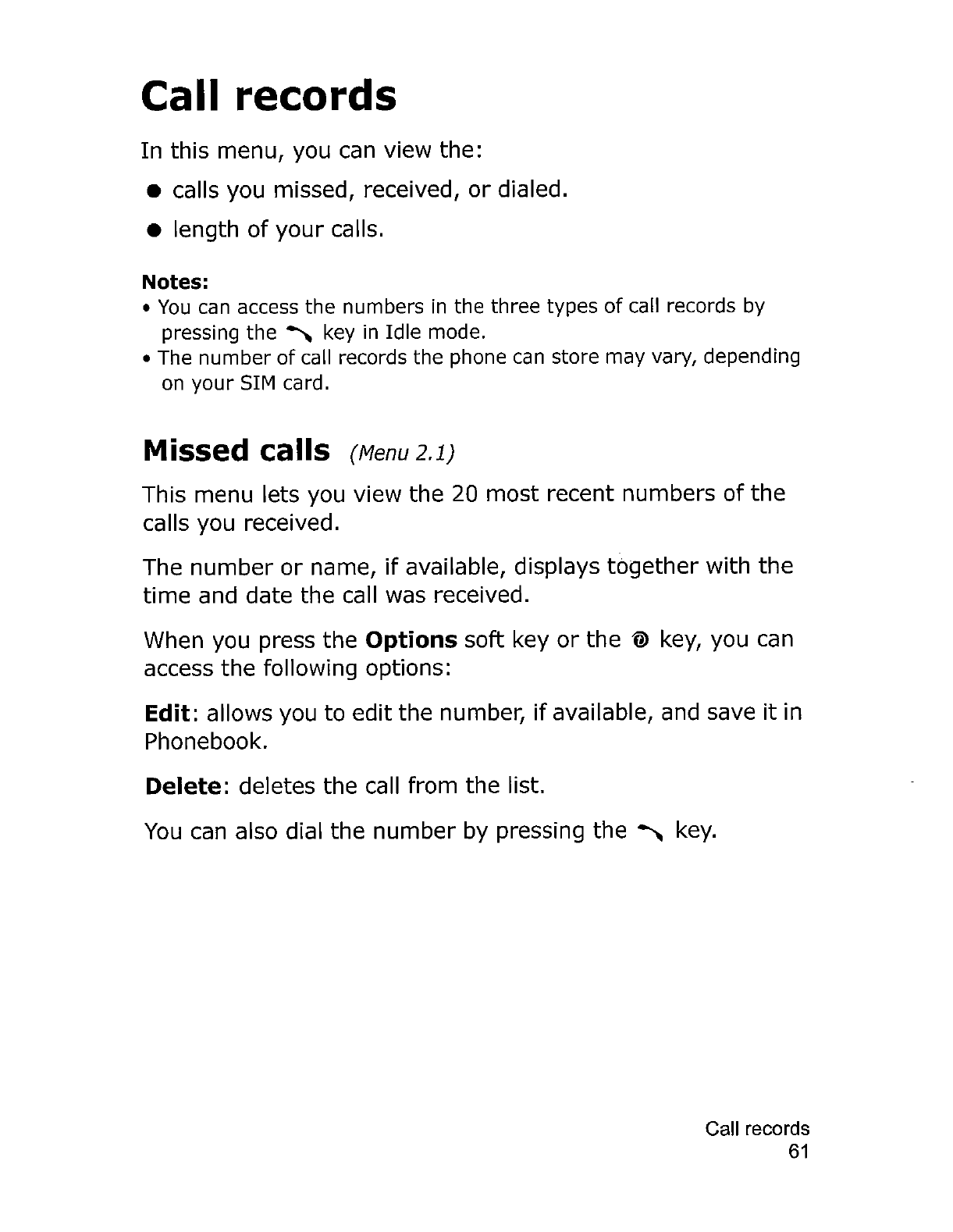 Call records

In this menu, you can view the:

● calls you missed, received, or dialed.

● length of your calls.

Notes:
• You can access the numbers in the three types of call records by pressing the key in Idle mode.
• The number of call records the phone can store may vary, depending on your SIM card.

Missed calls (Menu 2.1)

This menu lets you view the 20 most recent numbers of the calls you received.

The number or name, if available, displays together with the time and date the call was received.

When you press the Options soft key or the key, you can access the following options:

Edit: allows you to edit the number, if available, and save it in Phonebook.

Delete: deletes the call from the list.

You can also dial the number by pressing the key.

Call records
61